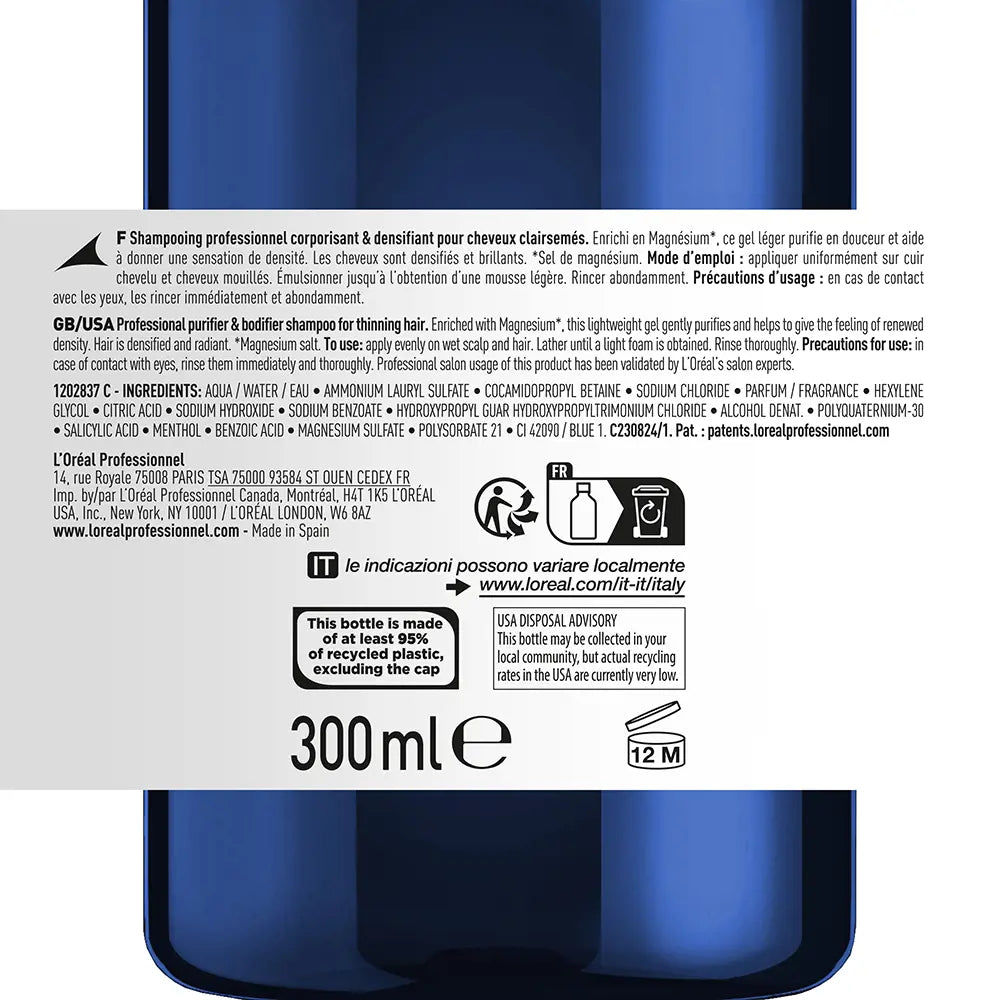 F Shampooing professionnel corporisant & densifiant pour cheveux clairsemés. Enrichi en Magnésium*, ce gel léger purifie en douceur et aide à donner une sensation de densité. Les cheveux sont densifiés et brillants. *Sel de magnésium. Mode d'emploi : appliquer uniformément sur cuir chevelu et cheveux mouillés. Émulsionner jusqu'à l'obtention d'une mousse légère. Rincer abondamment. Précautions d'usage : en cas de contact avec les yeux, les rincer immédiatement et abondamment.

GB/USA Professional purifier & bodifier shampoo for thinning hair. Enriched with Magnesium*, this lightweight gel gently purifies and helps to give the feeling of renewed density. Hair is densified and radiant. *Magnesium salt. To use: apply evenly on wet scalp and hair. Lather until a light foam is obtained. Rinse thoroughly. Precautions for use: in case of contact with eyes, rinse them immediately and thoroughly. Professional salon usage of this product has been validated by L'Oréal's salon experts.

1202837 C - INGREDIENTS: AQUA / WATER / EAU • AMMONIUM LAURYL SULFATE • COCAMIDOPROPYL BETAINE • SODIUM CHLORIDE • PARFUM / FRAGRANCE • HEXYLENE GLYCOL • CITRIC ACID • SODIUM HYDROXIDE • SODIUM BENZOATE • HYDROXYPROPYL GUAR HYDROXYPROPYLTRIMONIUM CHLORIDE • ALCOHOL DENAT. • POLYQUATERNIUM-30 • SALICYLIC ACID • MENTHOL • BENZOIC ACID • MAGNESIUM SULFATE • POLYSORBATE 21 • CI 42090 / BLUE 1. C230824/1. Pat. : patents.lorealprofessionnel.com

L'Oréal Professionnel
14, rue Royale 75008 PARIS TSA 75000 93584 ST OUEN CEDEX FR
Imp. by/par L'Oréal Professionnel Canada, Montréal, H4T 1K5 L'ORÉAL USA, Inc., New York, NY 10001 / L'ORÉAL LONDON, W6 8AZ
www.lorealprofessionnel.com - Made in Spain

FR

IT le indicazioni possono variare localmente
www.loreal.com/it-it/italy

This bottle is made of at least 95% of recycled plastic, excluding the cap

USA DISPOSAL ADVISORY
This bottle may be collected in your local community, but actual recycling rates in the USA are currently very low.

300 ml ℮

12 M